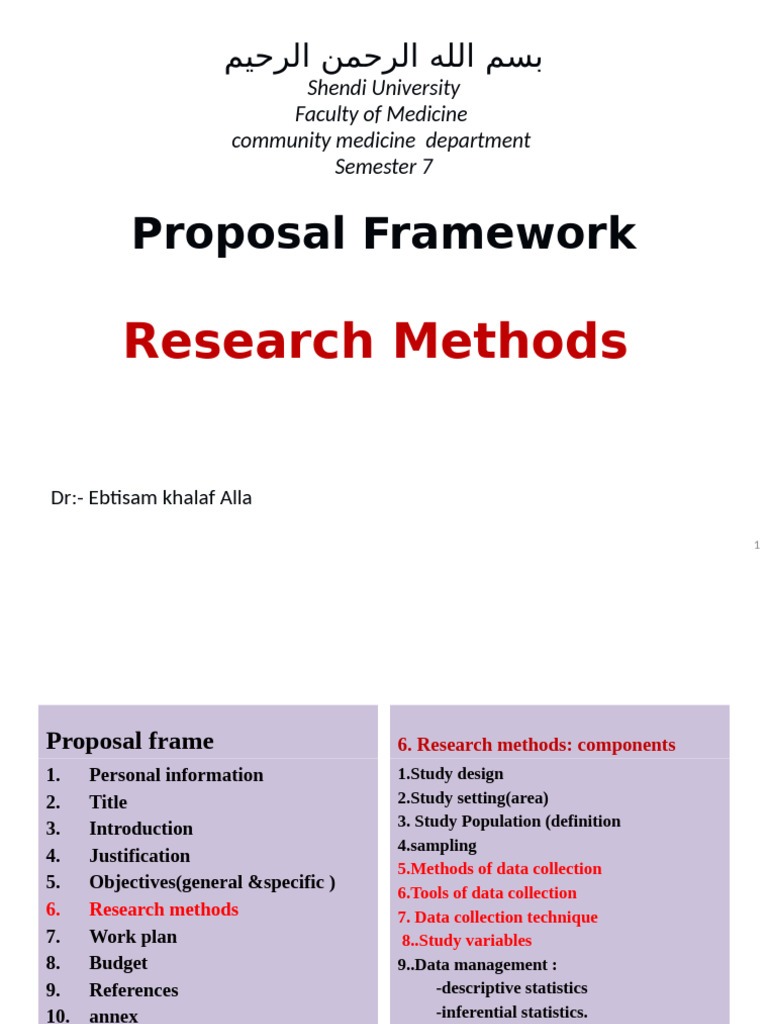 بسم الله الرحمن الرحيم
Shendi University
Faculty of Medicine
community medicine department
Semester 7

Proposal Framework

Research Methods

Dr:- Ebtisam khalaf Alla

1

Proposal frame
1. Personal information
2. Title
3. Introduction
4. Justification
5. Objectives(general &specific )
6. Research methods
7. Work plan
8. Budget
9. References
10. annex

6. Research methods: components
1.Study design
2.Study setting(area)
3. Study Population (definition
4.sampling
5.Methods of data collection
6.Tools of data collection
7. Data collection technique
8..Study variables
9..Data management :
-descriptive statistics
-inferential statistics.